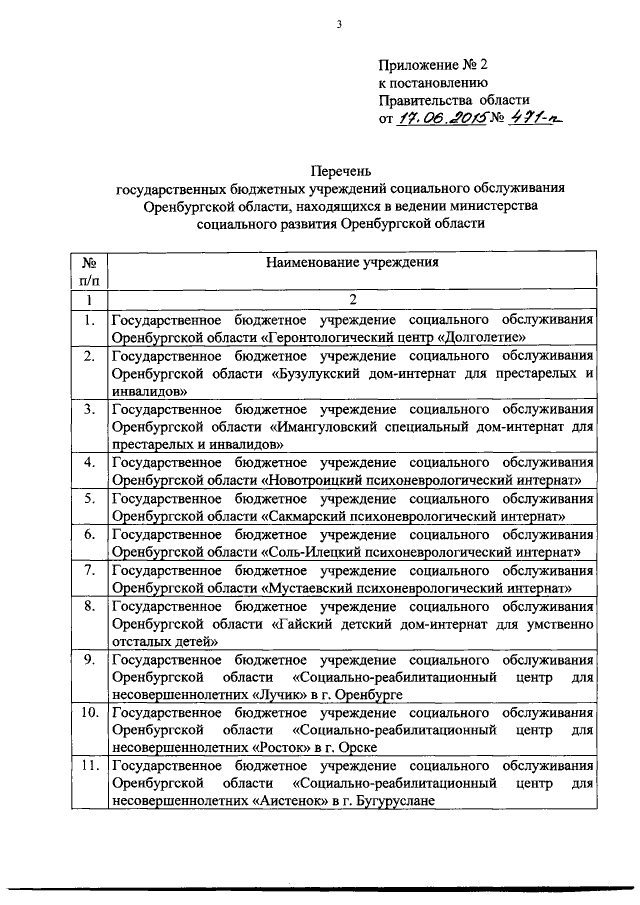 3

Приложение № 2
к постановлению
Правительства области
от 17.06.2015 № 471-п

Перечень
государственных бюджетных учреждений социального обслуживания Оренбургской области, находящихся в ведении министерства социального развития Оренбургской области

| № п/п | Наименование учреждения |
|---|---|
| 1 | 2 |
| 1. | Государственное бюджетное учреждение социального обслуживания Оренбургской области «Геронтологический центр «Долголетие» |
| 2. | Государственное бюджетное учреждение социального обслуживания Оренбургской области «Бузулукский дом-интернат для престарелых и инвалидов» |
| 3. | Государственное бюджетное учреждение социального обслуживания Оренбургской области «Имангуловский специальный дом-интернат для престарелых и инвалидов» |
| 4. | Государственное бюджетное учреждение социального обслуживания Оренбургской области «Новотроицкий психоневрологический интернат» |
| 5. | Государственное бюджетное учреждение социального обслуживания Оренбургской области «Сакмарский психоневрологический интернат» |
| 6. | Государственное бюджетное учреждение социального обслуживания Оренбургской области «Соль-Илецкий психоневрологический интернат» |
| 7. | Государственное бюджетное учреждение социального обслуживания Оренбургской области «Мустаевский психоневрологический интернат» |
| 8. | Государственное бюджетное учреждение социального обслуживания Оренбургской области «Гайский детский дом-интернат для умственно отсталых детей» |
| 9. | Государственное бюджетное учреждение социального обслуживания Оренбургской области «Социально-реабилитационный центр для несовершеннолетних «Лучик» в г. Оренбурге |
| 10. | Государственное бюджетное учреждение социального обслуживания Оренбургской области «Социально-реабилитационный центр для несовершеннолетних «Росток» в г. Орске |
| 11. | Государственное бюджетное учреждение социального обслуживания Оренбургской области «Социально-реабилитационный центр для несовершеннолетних «Аистенок» в г. Бугуруслане |